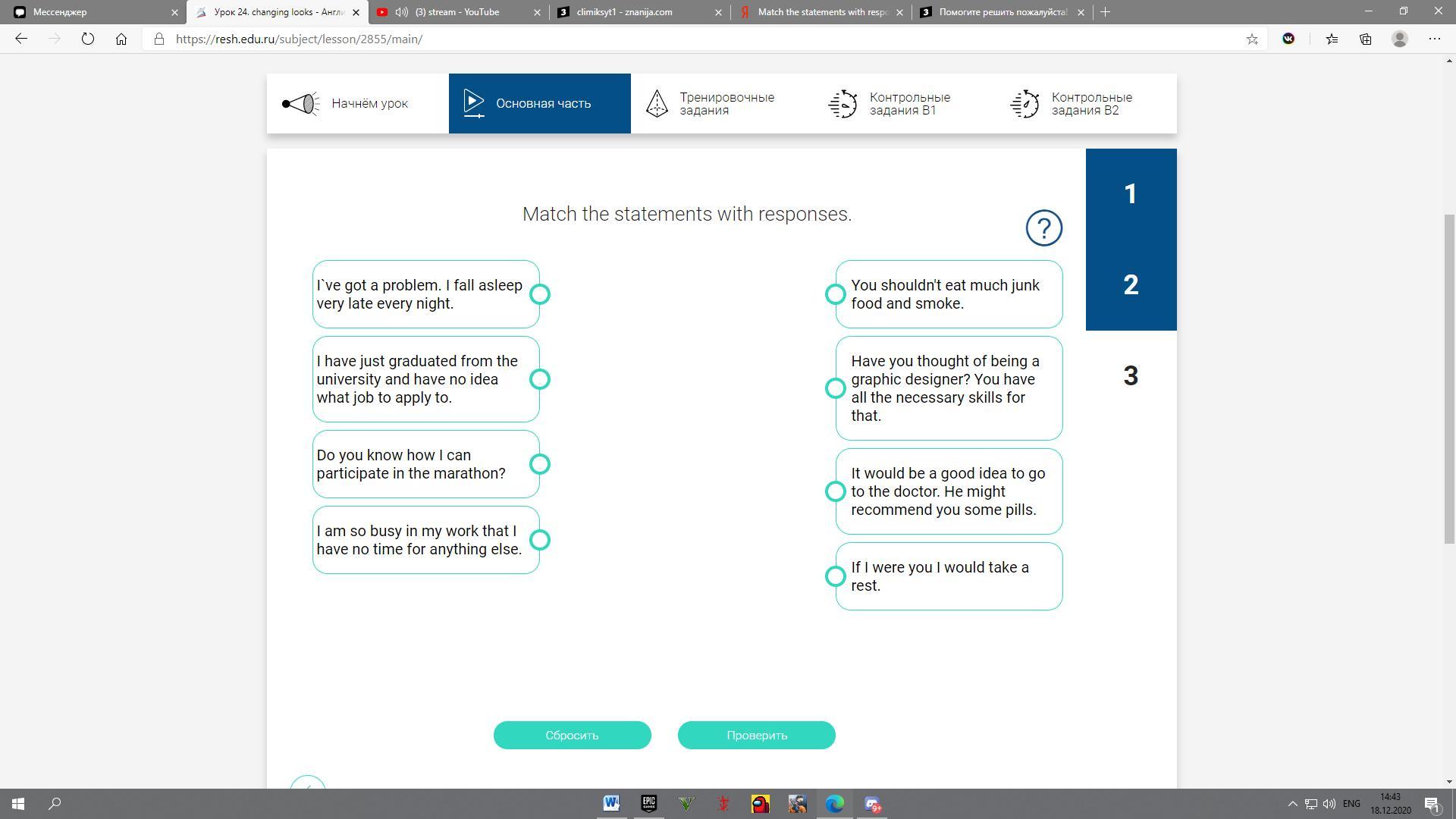 Мессенджер
Урок 24. changing looks - Англи
(3) stream - YouTube
climiksyt1 - znanija.com
Match the statements with respo
Помогите решить пожалуйста!

https://resh.edu.ru/subject/lesson/2855/main/

Начнём урок
Основная часть
Тренировочные задания
Контрольные задания В1
Контрольные задания В2

1
2
3

Match the statements with responses.

?

I`ve got a problem. I fall asleep very late every night.

I have just graduated from the university and have no idea what job to apply to.

Do you know how I can participate in the marathon?

I am so busy in my work that I have no time for anything else.

You shouldn't eat much junk food and smoke.

Have you thought of being a graphic designer? You have all the necessary skills for that.

It would be a good idea to go to the doctor. He might recommend you some pills.

If I were you I would take a rest.

Сбросить
Проверить

ENG
14:43
18.12.2020